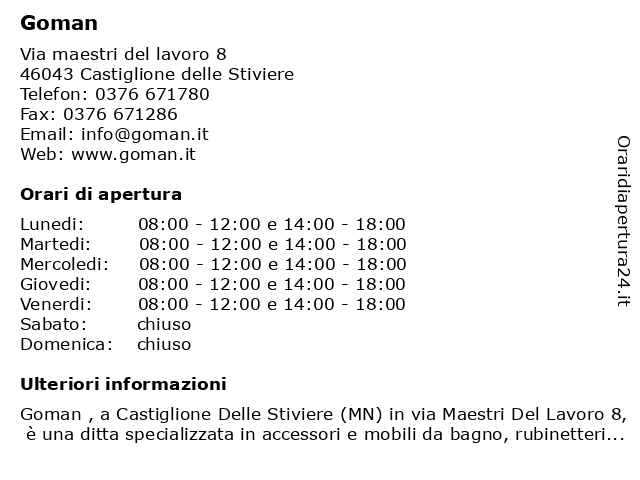 Goman

Via maestri del lavoro 8
46043 Castiglione delle Stiviere
Telefon: 0376 671780
Fax: 0376 671286
Email: info@goman.it
Web: www.goman.it

Orari di apertura

| | |
|---|---|
| Lunedi: | 08:00 - 12:00 e 14:00 - 18:00 |
| Martedi: | 08:00 - 12:00 e 14:00 - 18:00 |
| Mercoledi: | 08:00 - 12:00 e 14:00 - 18:00 |
| Giovedi: | 08:00 - 12:00 e 14:00 - 18:00 |
| Venerdi: | 08:00 - 12:00 e 14:00 - 18:00 |
| Sabato: | chiuso |
| Domenica: | chiuso |

Ulteriori informazioni

Goman , a Castiglione Delle Stiviere (MN) in via Maestri Del Lavoro 8, è una ditta specializzata in accessori e mobili da bagno, rubinetteri...

Oraridiapertura24.it